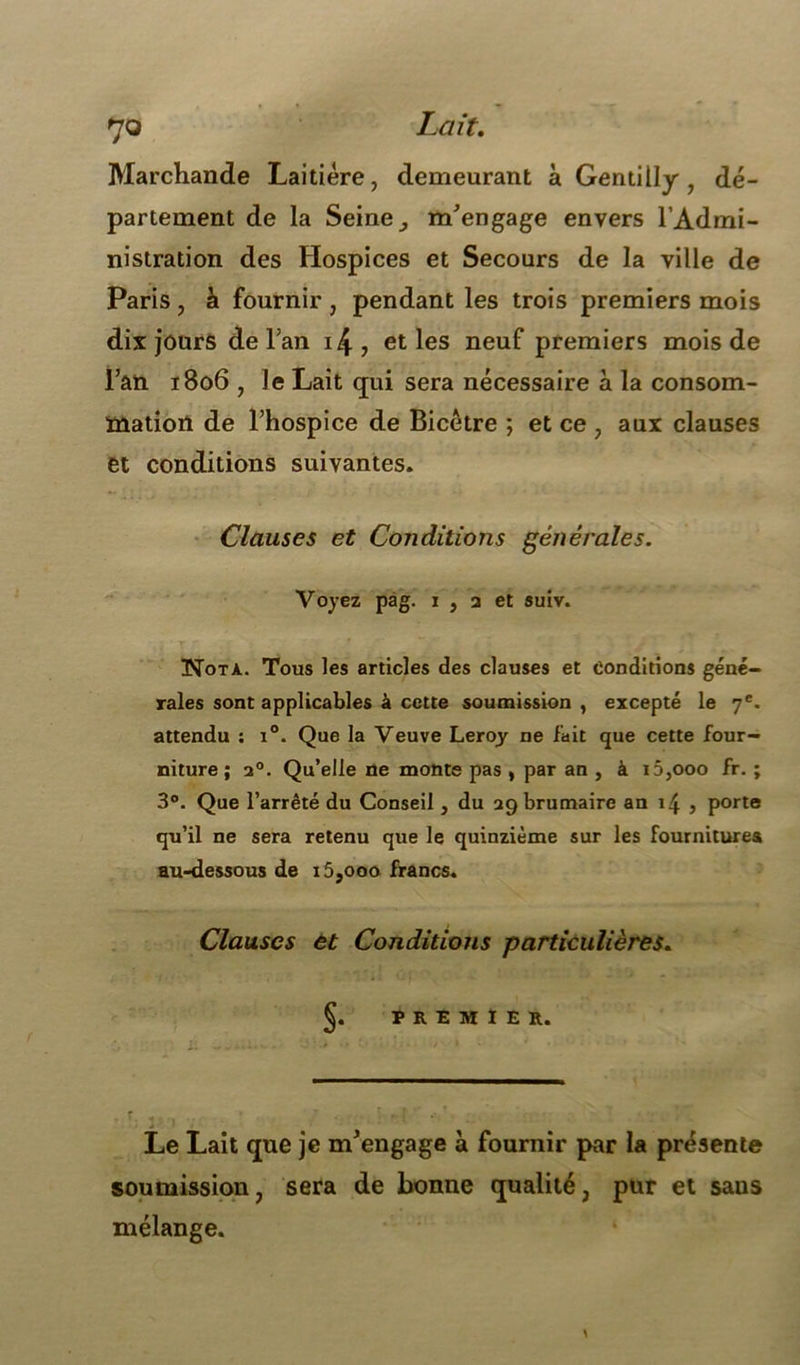 70 Lait.

Marchande Laitière, demeurant à Gentilly, département de la Seine, m'engage envers l'Administration des Hospices et Secours de la ville de Paris, à fournir, pendant les trois premiers mois dix jours de l'an 14, et les neuf premiers mois de l'an 1806, le Lait qui sera nécessaire à la consommation de l'hospice de Bicêtre ; et ce, aux clauses et conditions suivantes.

Clauses et Conditions générales.

Voyez pag. 1, 2 et suiv.

Nota. Tous les articles des clauses et conditions générales sont applicables à cette soumission, excepté le 7e. attendu : 1°. Que la Veuve Leroy ne fait que cette fourniture ; 2°. Qu'elle ne monte pas, par an, à 15,000 fr. ; 3°. Que l'arrêté du Conseil, du 29 brumaire an 14, porte qu'il ne sera retenu que le quinzième sur les fournitures au-dessous de 15,000 francs.

Clauses et Conditions particulières.

§. PREMIER.

Le Lait que je m'engage à fournir par la présente soumission, sera de bonne qualité, pur et sans mélange.